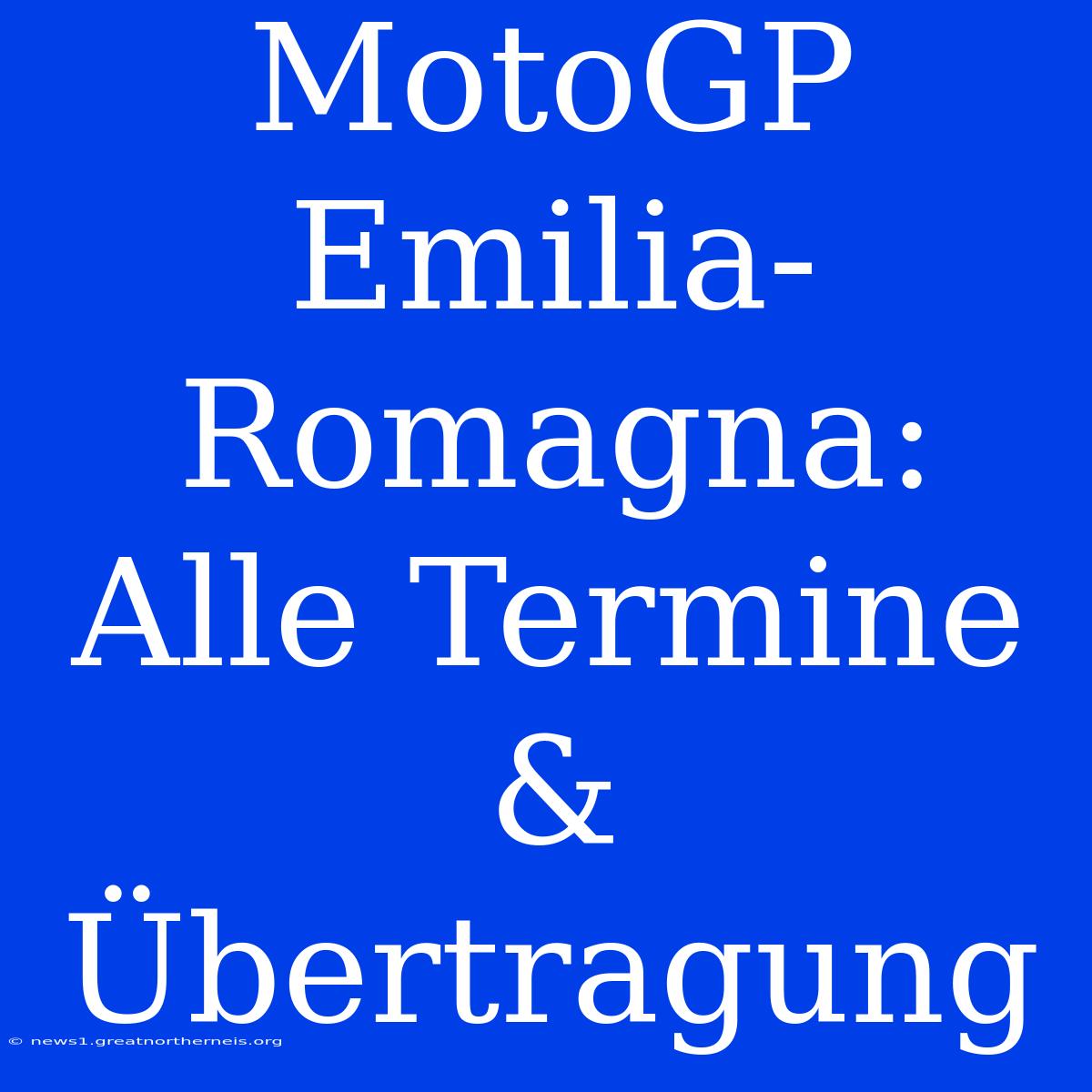 MotoGP Emilia-Romagna: Alle Termine & Übertragung

© news1.greatnortherneis.org